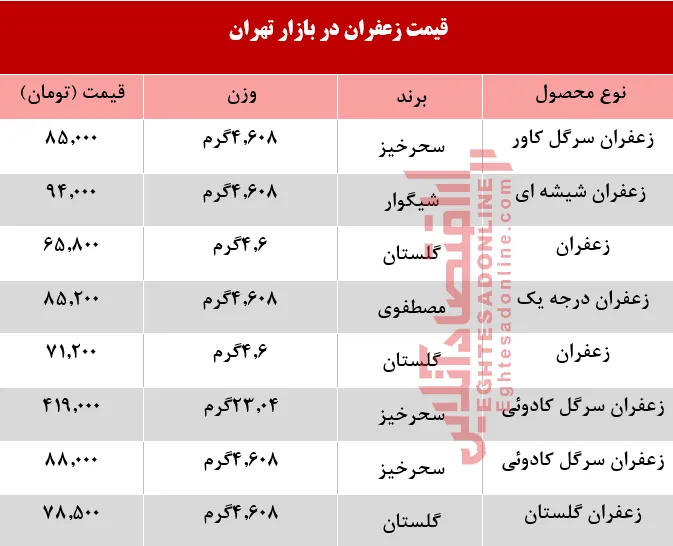 قیمت زعفران در بازار تهران

| نوع محصول | برند | وزن | قیمت (تومان) |
|---|---|---|---|
| زعفران سرگل کاور | سحرخیز | ۴,۶۰۸گرم | ۸۵,۰۰۰ |
| زعفران شیشه ای | شیگوار | ۴,۶۰۸گرم | ۹۴,۰۰۰ |
| زعفران | گلستان | ۴,۶گرم | ۶۵,۸۰۰ |
| زعفران درجه یک | مصطفوی | ۴,۶۰۸گرم | ۸۵,۲۰۰ |
| زعفران | گلستان | ۴,۶گرم | ۷۱,۲۰۰ |
| زعفران سرگل کادوئی | سحرخیز | ۲۳,۰۴گرم | ۴۱۹,۰۰۰ |
| زعفران سرگل کادوئی | سحرخیز | ۴,۶۰۸گرم | ۸۸,۰۰۰ |
| زعفران گلستان | گلستان | ۴,۶۰۸گرم | ۷۸,۵۰۰ |

اقتصادآنلاین
EGHTESADONLINE
Eghtesadonline.com